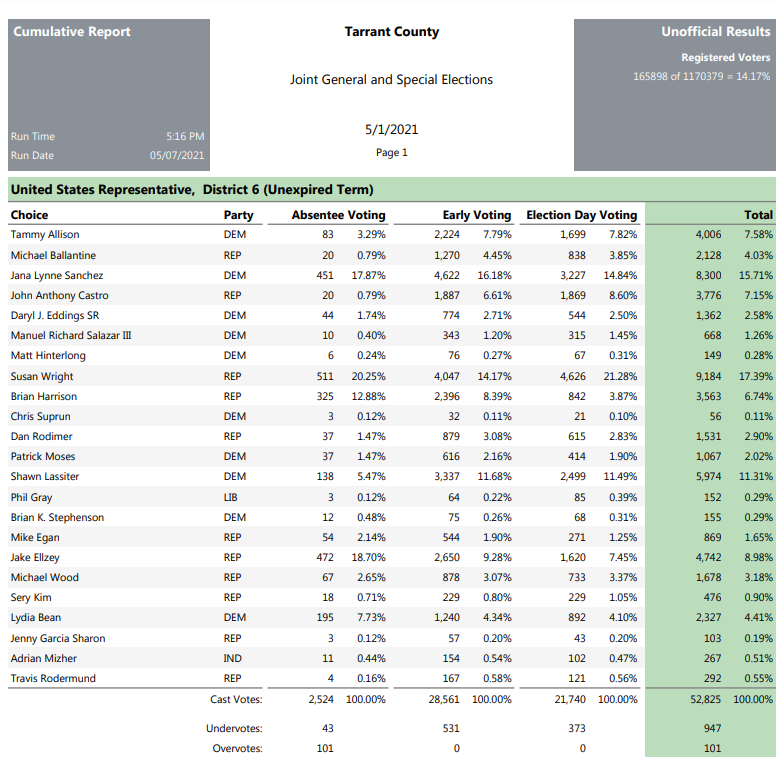 Cumulative Report

Run Time 5:16 PM
Run Date 05/07/2021

Tarrant County

Joint General and Special Elections

5/1/2021

Page 1

Unofficial Results

Registered Voters
165898 of 1170379 = 14.17%

United States Representative, District 6 (Unexpired Term)

| Choice | Party | Absentee Voting | | Early Voting | | Election Day Voting | | Total | |
|---|---|---|---|---|---|---|---|---|---|
| Tammy Allison | DEM | 83 | 3.29% | 2,224 | 7.79% | 1,699 | 7.82% | 4,006 | 7.58% |
| Michael Ballantine | REP | 20 | 0.79% | 1,270 | 4.45% | 838 | 3.85% | 2,128 | 4.03% |
| Jana Lynne Sanchez | DEM | 451 | 17.87% | 4,622 | 16.18% | 3,227 | 14.84% | 8,300 | 15.71% |
| John Anthony Castro | REP | 20 | 0.79% | 1,887 | 6.61% | 1,869 | 8.60% | 3,776 | 7.15% |
| Daryl J. Eddings SR | DEM | 44 | 1.74% | 774 | 2.71% | 544 | 2.50% | 1,362 | 2.58% |
| Manuel Richard Salazar III | DEM | 10 | 0.40% | 343 | 1.20% | 315 | 1.45% | 668 | 1.26% |
| Matt Hinterlong | DEM | 6 | 0.24% | 76 | 0.27% | 67 | 0.31% | 149 | 0.28% |
| Susan Wright | REP | 511 | 20.25% | 4,047 | 14.17% | 4,626 | 21.28% | 9,184 | 17.39% |
| Brian Harrison | REP | 325 | 12.88% | 2,396 | 8.39% | 842 | 3.87% | 3,563 | 6.74% |
| Chris Suprun | DEM | 3 | 0.12% | 32 | 0.11% | 21 | 0.10% | 56 | 0.11% |
| Dan Rodimer | REP | 37 | 1.47% | 879 | 3.08% | 615 | 2.83% | 1,531 | 2.90% |
| Patrick Moses | DEM | 37 | 1.47% | 616 | 2.16% | 414 | 1.90% | 1,067 | 2.02% |
| Shawn Lassiter | DEM | 138 | 5.47% | 3,337 | 11.68% | 2,499 | 11.49% | 5,974 | 11.31% |
| Phil Gray | LIB | 3 | 0.12% | 64 | 0.22% | 85 | 0.39% | 152 | 0.29% |
| Brian K. Stephenson | DEM | 12 | 0.48% | 75 | 0.26% | 68 | 0.31% | 155 | 0.29% |
| Mike Egan | REP | 54 | 2.14% | 544 | 1.90% | 271 | 1.25% | 869 | 1.65% |
| Jake Ellzey | REP | 472 | 18.70% | 2,650 | 9.28% | 1,620 | 7.45% | 4,742 | 8.98% |
| Michael Wood | REP | 67 | 2.65% | 878 | 3.07% | 733 | 3.37% | 1,678 | 3.18% |
| Sery Kim | REP | 18 | 0.71% | 229 | 0.80% | 229 | 1.05% | 476 | 0.90% |
| Lydia Bean | DEM | 195 | 7.73% | 1,240 | 4.34% | 892 | 4.10% | 2,327 | 4.41% |
| Jenny Garcia Sharon | REP | 3 | 0.12% | 57 | 0.20% | 43 | 0.20% | 103 | 0.19% |
| Adrian Mizher | IND | 11 | 0.44% | 154 | 0.54% | 102 | 0.47% | 267 | 0.51% |
| Travis Rodermund | REP | 4 | 0.16% | 167 | 0.58% | 121 | 0.56% | 292 | 0.55% |
| | Cast Votes: | 2,524 | 100.00% | 28,561 | 100.00% | 21,740 | 100.00% | 52,825 | 100.00% |
| | Undervotes: | 43 | | 531 | | 373 | | 947 | |
| | Overvotes: | 101 | | 0 | | 0 | | 101 | |